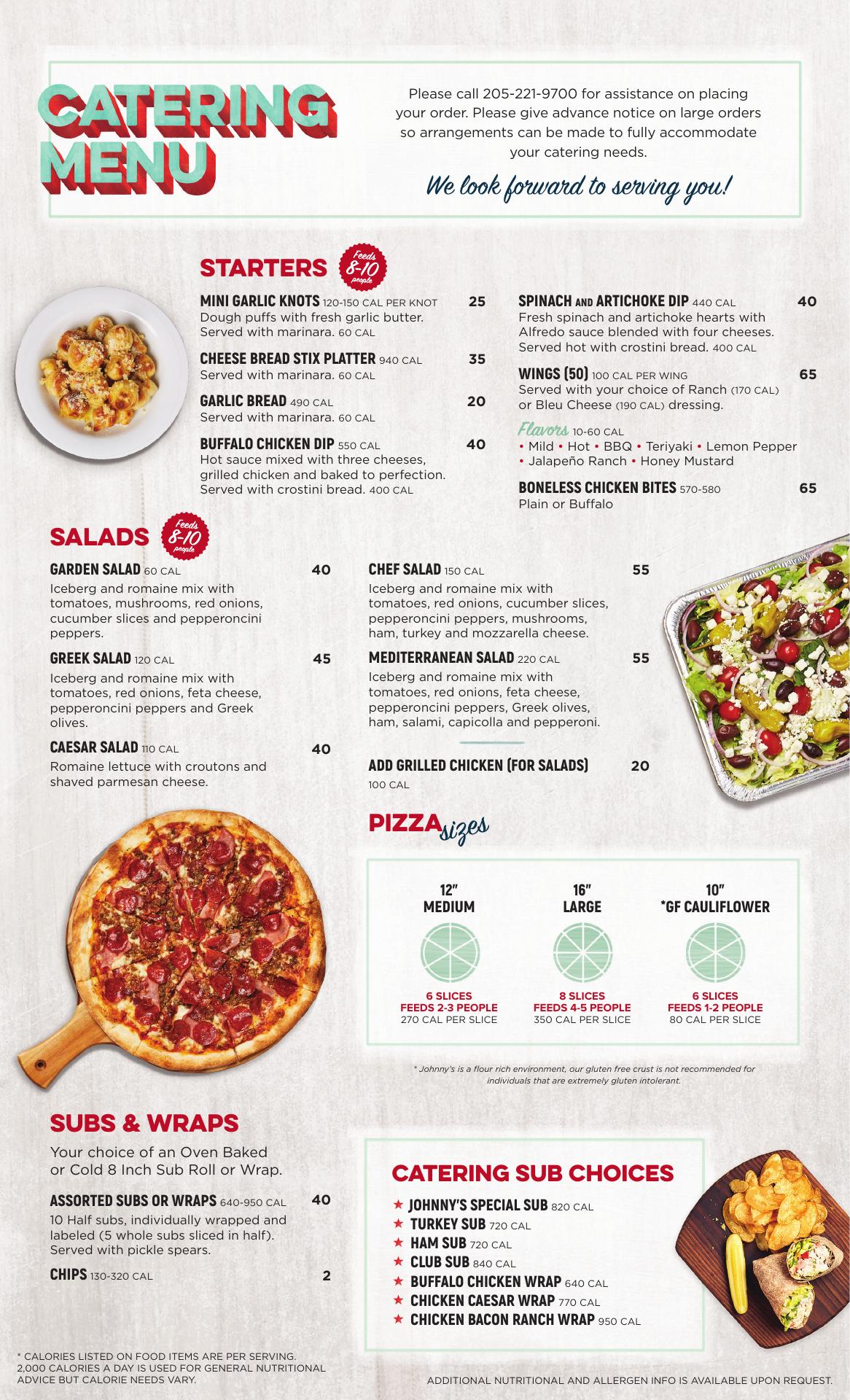 CATERING MENU

Please call 205-221-9700 for assistance on placing your order. Please give advance notice on large orders so arrangements can be made to fully accommodate your catering needs.

We look forward to serving you!

STARTERS Feeds 8-10 people

MINI GARLIC KNOTS 120-150 CAL PER KNOT 25
Dough puffs with fresh garlic butter. Served with marinara. 60 CAL

CHEESE BREAD STIX PLATTER 940 CAL 35
Served with marinara. 60 CAL

GARLIC BREAD 490 CAL 20
Served with marinara. 60 CAL

BUFFALO CHICKEN DIP 550 CAL 40
Hot sauce mixed with three cheeses, grilled chicken and baked to perfection. Served with crostini bread. 400 CAL

SPINACH AND ARTICHOKE DIP 440 CAL 40
Fresh spinach and artichoke hearts with Alfredo sauce blended with four cheeses. Served hot with crostini bread. 400 CAL

WINGS (50) 100 CAL PER WING 65
Served with your choice of Ranch (170 CAL) or Bleu Cheese (190 CAL) dressing.

Flavors 10-60 CAL
• Mild • Hot • BBQ • Teriyaki • Lemon Pepper
• Jalapeño Ranch • Honey Mustard

BONELESS CHICKEN BITES 570-580 65
Plain or Buffalo

SALADS Feeds 8-10 people

GARDEN SALAD 60 CAL 40
Iceberg and romaine mix with tomatoes, mushrooms, red onions, cucumber slices and pepperoncini peppers.

GREEK SALAD 120 CAL 45
Iceberg and romaine mix with tomatoes, red onions, feta cheese, pepperoncini peppers and Greek olives.

CAESAR SALAD 110 CAL 40
Romaine lettuce with croutons and shaved parmesan cheese.

CHEF SALAD 150 CAL 55
Iceberg and romaine mix with tomatoes, red onions, cucumber slices, pepperoncini peppers, mushrooms, ham, turkey and mozzarella cheese.

MEDITERRANEAN SALAD 220 CAL 55
Iceberg and romaine mix with tomatoes, red onions, feta cheese, pepperoncini peppers, Greek olives, ham, salami, capicolla and pepperoni.

ADD GRILLED CHICKEN (FOR SALADS) 20
100 CAL

PIZZA sizes

12" MEDIUM
6 SLICES
FEEDS 2-3 PEOPLE
270 CAL PER SLICE

16" LARGE
8 SLICES
FEEDS 4-5 PEOPLE
350 CAL PER SLICE

10" *GF CAULIFLOWER
6 SLICES
FEEDS 1-2 PEOPLE
80 CAL PER SLICE

* Johnny's is a flour rich environment, our gluten free crust is not recommended for individuals that are extremely gluten intolerant.

SUBS & WRAPS

Your choice of an Oven Baked or Cold 8 Inch Sub Roll or Wrap.

ASSORTED SUBS OR WRAPS 640-950 CAL 40
10 Half subs, individually wrapped and labeled (5 whole subs sliced in half). Served with pickle spears.

CHIPS 130-320 CAL 2

CATERING SUB CHOICES
★ JOHNNY'S SPECIAL SUB 820 CAL
★ TURKEY SUB 720 CAL
★ HAM SUB 720 CAL
★ CLUB SUB 840 CAL
★ BUFFALO CHICKEN WRAP 640 CAL
★ CHICKEN CAESAR WRAP 770 CAL
★ CHICKEN BACON RANCH WRAP 950 CAL

* CALORIES LISTED ON FOOD ITEMS ARE PER SERVING. 2,000 CALORIES A DAY IS USED FOR GENERAL NUTRITIONAL ADVICE BUT CALORIE NEEDS VARY.

ADDITIONAL NUTRITIONAL AND ALLERGEN INFO IS AVAILABLE UPON REQUEST.